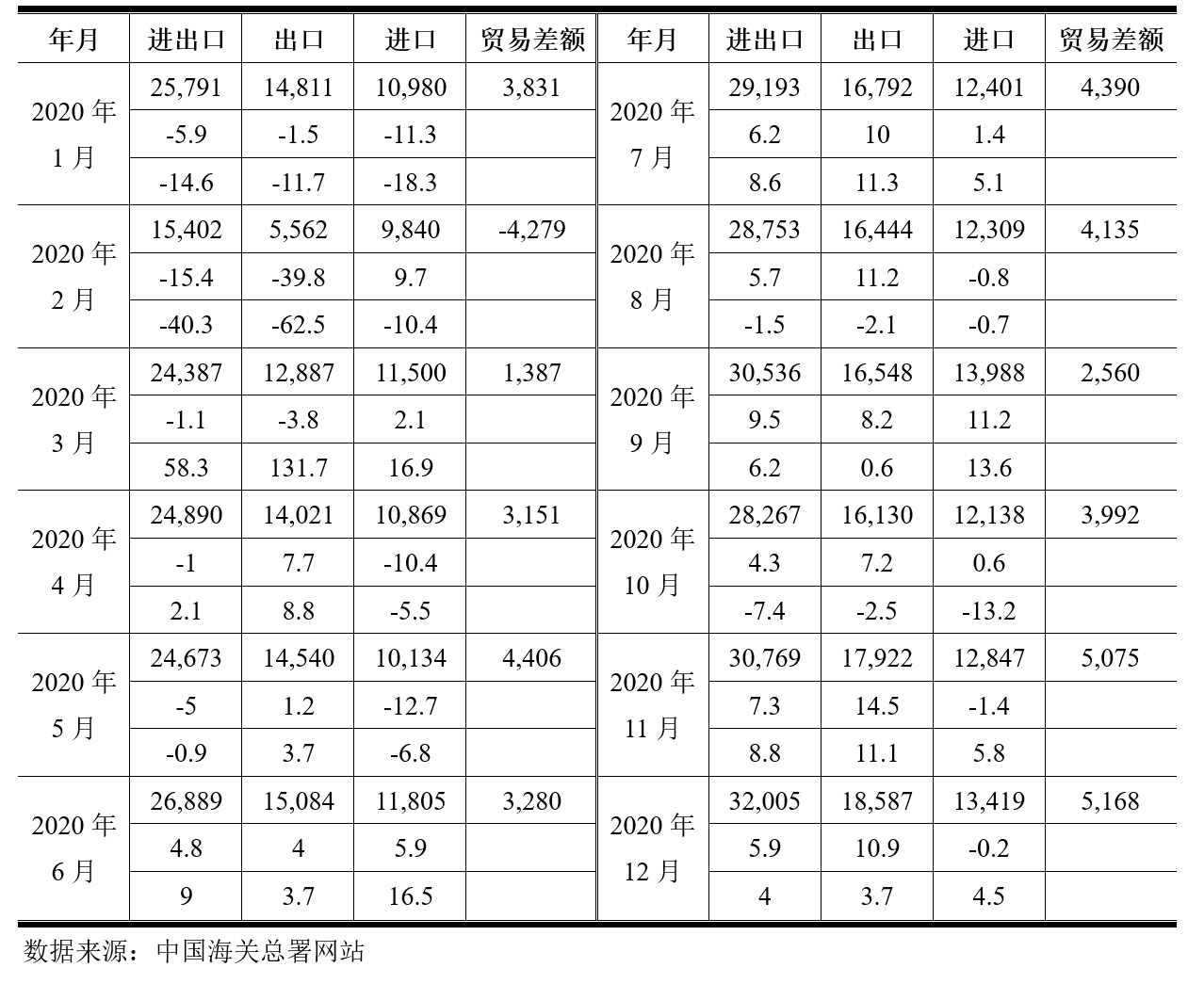 | 年月 | 进出口 | 出口 | 进口 | 贸易差额 | 年月 | 进出口 | 出口 | 进口 | 贸易差额 |
|---|---|---|---|---|---|---|---|---|---|
| 2020 年 1 月 | 25,791 | 14,811 | 10,980 | 3,831 | 2020 年 7 月 | 29,193 | 16,792 | 12,401 | 4,390 |
| | -5.9 | -1.5 | -11.3 | | | 6.2 | 10 | 1.4 | |
| | -14.6 | -11.7 | -18.3 | | | 8.6 | 11.3 | 5.1 | |
| 2020 年 2 月 | 15,402 | 5,562 | 9,840 | -4,279 | 2020 年 8 月 | 28,753 | 16,444 | 12,309 | 4,135 |
| | -15.4 | -39.8 | 9.7 | | | 5.7 | 11.2 | -0.8 | |
| | -40.3 | -62.5 | -10.4 | | | -1.5 | -2.1 | -0.7 | |
| 2020 年 3 月 | 24,387 | 12,887 | 11,500 | 1,387 | 2020 年 9 月 | 30,536 | 16,548 | 13,988 | 2,560 |
| | -1.1 | -3.8 | 2.1 | | | 9.5 | 8.2 | 11.2 | |
| | 58.3 | 131.7 | 16.9 | | | 6.2 | 0.6 | 13.6 | |
| 2020 年 4 月 | 24,890 | 14,021 | 10,869 | 3,151 | 2020 年 10 月 | 28,267 | 16,130 | 12,138 | 3,992 |
| | -1 | 7.7 | -10.4 | | | 4.3 | 7.2 | 0.6 | |
| | 2.1 | 8.8 | -5.5 | | | -7.4 | -2.5 | -13.2 | |
| 2020 年 5 月 | 24,673 | 14,540 | 10,134 | 4,406 | 2020 年 11 月 | 30,769 | 17,922 | 12,847 | 5,075 |
| | -5 | 1.2 | -12.7 | | | 7.3 | 14.5 | -1.4 | |
| | -0.9 | 3.7 | -6.8 | | | 8.8 | 11.1 | 5.8 | |
| 2020 年 6 月 | 26,889 | 15,084 | 11,805 | 3,280 | 2020 年 12 月 | 32,005 | 18,587 | 13,419 | 5,168 |
| | 4.8 | 4 | 5.9 | | | 5.9 | 10.9 | -0.2 | |
| | 9 | 3.7 | 16.5 | | | 4 | 3.7 | 4.5 | |

数据来源：中国海关总署网站